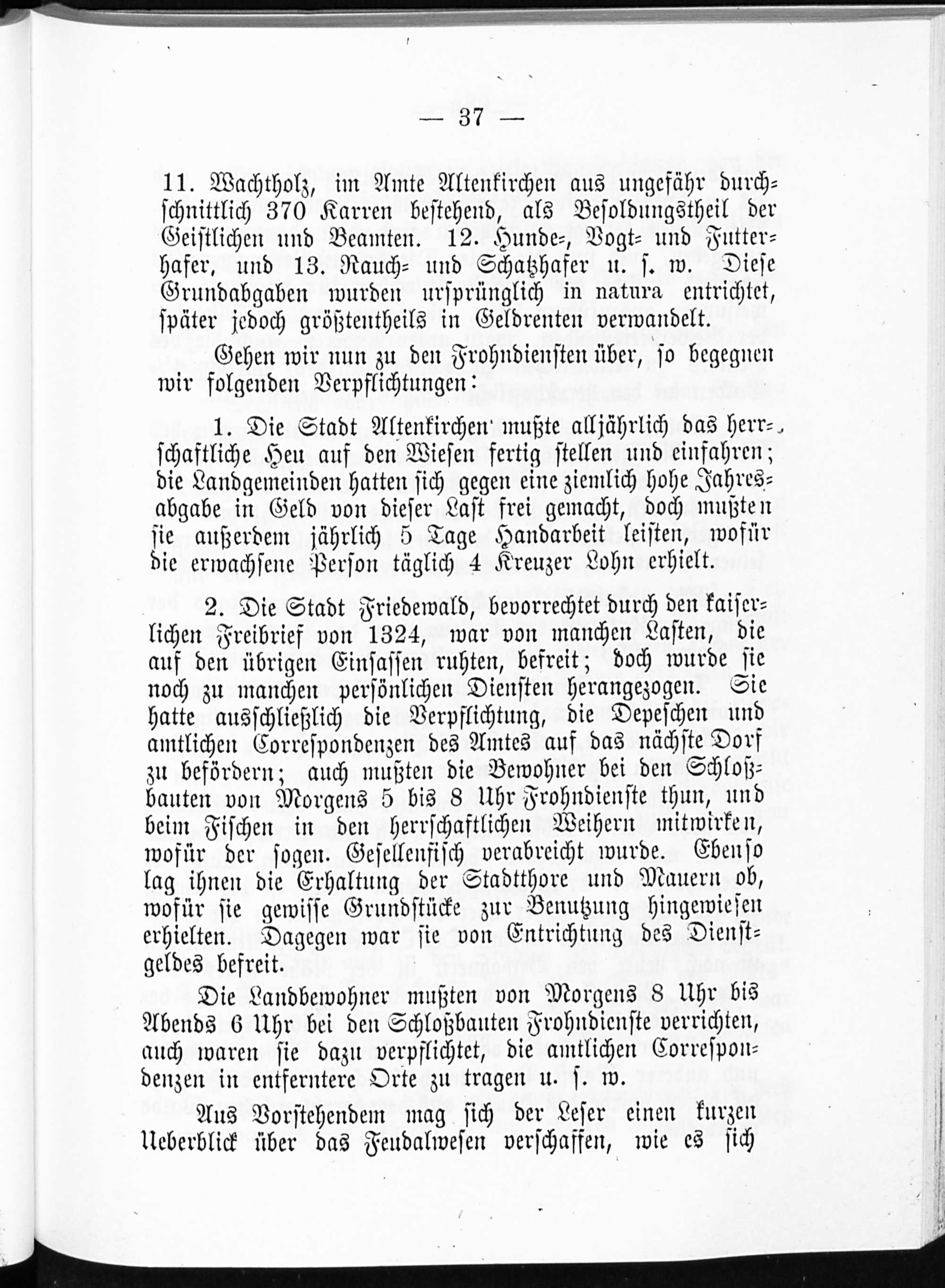 — 37 —

11. Wachtholz, im Amte Altenkirchen aus ungefähr durchschnittlich 370 Karren bestehend, als Besoldungstheil der Geistlichen und Beamten. 12. Hunde-, Vogt- und Futterhafer, und 13. Rauch- und Schatzhafer u. s. w. Diese Grundabgaben wurden ursprünglich in natura entrichtet, später jedoch größtentheils in Geldrenten verwandelt.

Gehen wir nun zu den Frohndiensten über, so begegnen wir folgenden Verpflichtungen:

1. Die Stadt Altenkirchen mußte alljährlich das herrschaftliche Heu auf den Wiesen fertig stellen und einfahren; die Landgemeinden hatten sich gegen eine ziemlich hohe Jahresabgabe in Geld von dieser Last frei gemacht, doch mußten sie außerdem jährlich 5 Tage Handarbeit leisten, wofür die erwachsene Person täglich 4 Kreuzer Lohn erhielt.

2. Die Stadt Friedewald, bevorrechtet durch den kaiserlichen Freibrief von 1324, war von manchen Lasten, die auf den übrigen Einsassen ruhten, befreit; doch wurde sie noch zu manchen persönlichen Diensten herangezogen. Sie hatte ausschließlich die Verpflichtung, die Depeschen und amtlichen Correspondenzen des Amtes auf das nächste Dorf zu befördern; auch mußten die Bewohner bei den Schloßbauten von Morgens 5 bis 8 Uhr Frohndienste thun, und beim Fischen in den herrschaftlichen Weihern mitwirken, wofür der sogen. Gesellenfisch verabreicht wurde. Ebenso lag ihnen die Erhaltung der Stadtthore und Mauern ob, wofür sie gewisse Grundstücke zur Benutzung hingewiesen erhielten. Dagegen war sie von Entrichtung des Dienstgeldes befreit.

Die Landbewohner mußten von Morgens 8 Uhr bis Abends 6 Uhr bei den Schloßbauten Frohndienste verrichten, auch waren sie dazu verpflichtet, die amtlichen Correspondenzen in entferntere Orte zu tragen u. s. w.

Aus Vorstehendem mag sich der Leser einen kurzen Ueberblick über das Feudalwesen verschaffen, wie es sich